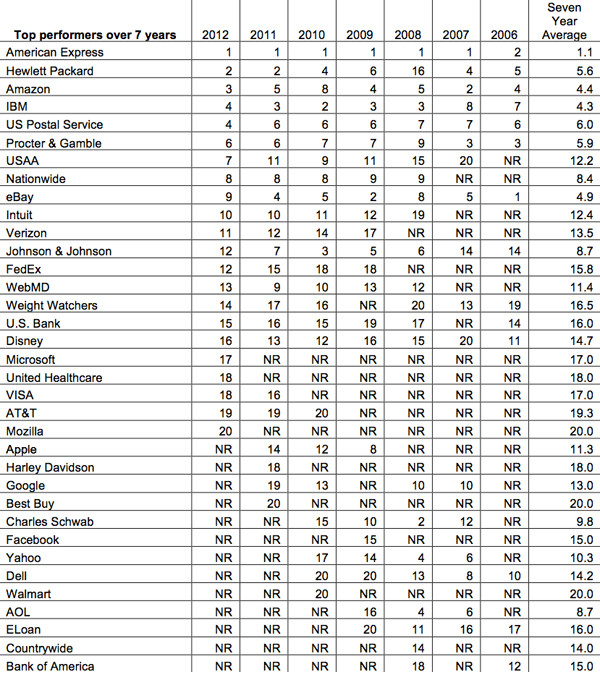 | Top performers over 7 years | 2012 | 2011 | 2010 | 2009 | 2008 | 2007 | 2006 | Seven Year Average |
|---|---|---|---|---|---|---|---|---|
| American Express | 1 | 1 | 1 | 1 | 1 | 1 | 2 | 1.1 |
| Hewlett Packard | 2 | 2 | 4 | 6 | 16 | 4 | 5 | 5.6 |
| Amazon | 3 | 5 | 8 | 4 | 5 | 2 | 4 | 4.4 |
| IBM | 4 | 3 | 2 | 3 | 3 | 8 | 7 | 4.3 |
| US Postal Service | 4 | 6 | 6 | 6 | 7 | 7 | 6 | 6.0 |
| Procter & Gamble | 6 | 6 | 7 | 7 | 9 | 3 | 3 | 5.9 |
| USAA | 7 | 11 | 9 | 11 | 15 | 20 | NR | 12.2 |
| Nationwide | 8 | 8 | 8 | 9 | 9 | NR | NR | 8.4 |
| eBay | 9 | 4 | 5 | 2 | 8 | 5 | 1 | 4.9 |
| Intuit | 10 | 10 | 11 | 12 | 19 | NR | NR | 12.4 |
| Verizon | 11 | 12 | 14 | 17 | NR | NR | NR | 13.5 |
| Johnson & Johnson | 12 | 7 | 3 | 5 | 6 | 14 | 14 | 8.7 |
| FedEx | 12 | 15 | 18 | 18 | NR | NR | NR | 15.8 |
| WebMD | 13 | 9 | 10 | 13 | 12 | NR | NR | 11.4 |
| Weight Watchers | 14 | 17 | 16 | NR | 20 | 13 | 19 | 16.5 |
| U.S. Bank | 15 | 16 | 15 | 19 | 17 | NR | 14 | 16.0 |
| Disney | 16 | 13 | 12 | 16 | 15 | 20 | 11 | 14.7 |
| Microsoft | 17 | NR | NR | NR | NR | NR | NR | 17.0 |
| United Healthcare | 18 | NR | NR | NR | NR | NR | NR | 18.0 |
| VISA | 18 | 16 | NR | NR | NR | NR | NR | 17.0 |
| AT&T | 19 | 19 | 20 | NR | NR | NR | NR | 19.3 |
| Mozilla | 20 | NR | NR | NR | NR | NR | NR | 20.0 |
| Apple | NR | 14 | 12 | 8 | NR | NR | NR | 11.3 |
| Harley Davidson | NR | 18 | NR | NR | NR | NR | NR | 18.0 |
| Google | NR | 19 | 13 | NR | 10 | 10 | NR | 13.0 |
| Best Buy | NR | 20 | NR | NR | NR | NR | NR | 20.0 |
| Charles Schwab | NR | NR | 15 | 10 | 2 | 12 | NR | 9.8 |
| Facebook | NR | NR | NR | 15 | NR | NR | NR | 15.0 |
| Yahoo | NR | NR | 17 | 14 | 4 | 6 | NR | 10.3 |
| Dell | NR | NR | 20 | 20 | 13 | 8 | 10 | 14.2 |
| Walmart | NR | NR | 20 | NR | NR | NR | NR | 20.0 |
| AOL | NR | NR | NR | 16 | 4 | 6 | NR | 8.7 |
| ELoan | NR | NR | NR | 20 | 11 | 16 | 17 | 16.0 |
| Countrywide | NR | NR | NR | NR | 14 | NR | NR | 14.0 |
| Bank of America | NR | NR | NR | NR | 18 | NR | 12 | 15.0 |